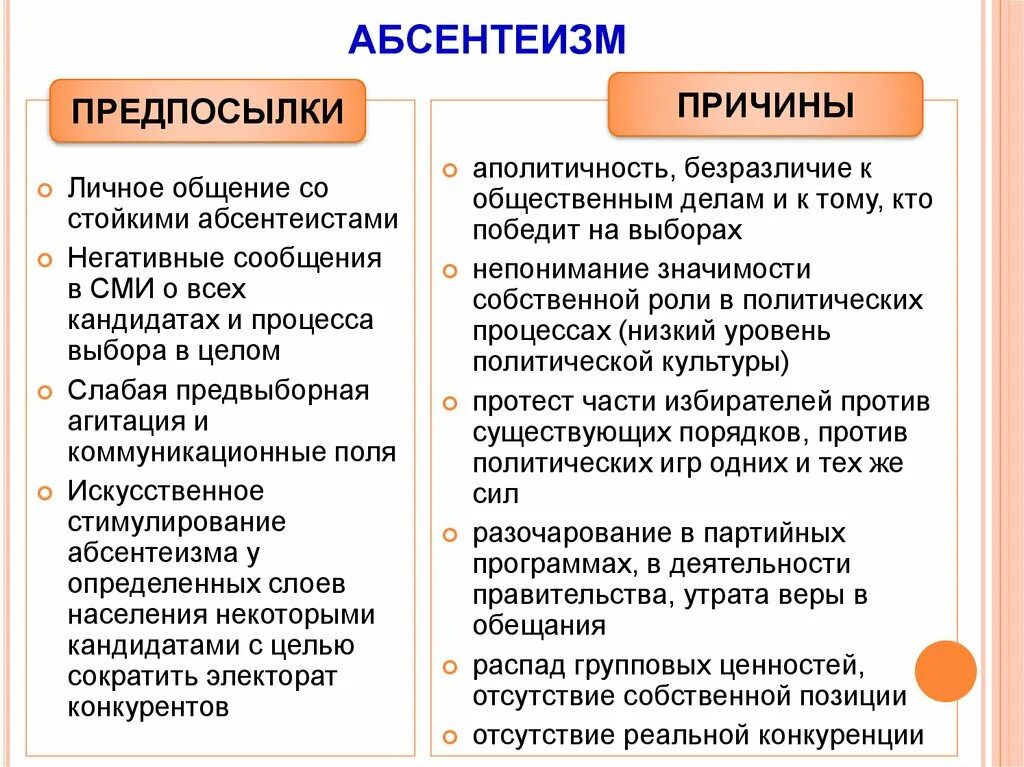 АБСЕНТЕИЗМ

ПРЕДПОСЫЛКИ

Личное общение со стойкими абсентеистами

Негативные сообщения в СМИ о всех кандидатах и процесса выбора в целом

Слабая предвыборная агитация и коммуникационные поля

Искусственное стимулирование абсентеизма у определенных слоев населения некоторыми кандидатами с целью сократить электорат конкурентов

ПРИЧИНЫ

аполитичность, безразличие к общественным делам и к тому, кто победит на выборах

непонимание значимости собственной роли в политических процессах (низкий уровень политической культуры)

протест части избирателей против существующих порядков, против политических игр одних и тех же сил

разочарование в партийных программах, в деятельности правительства, утрата веры в обещания

распад групповых ценностей, отсутствие собственной позиции

отсутствие реальной конкуренции